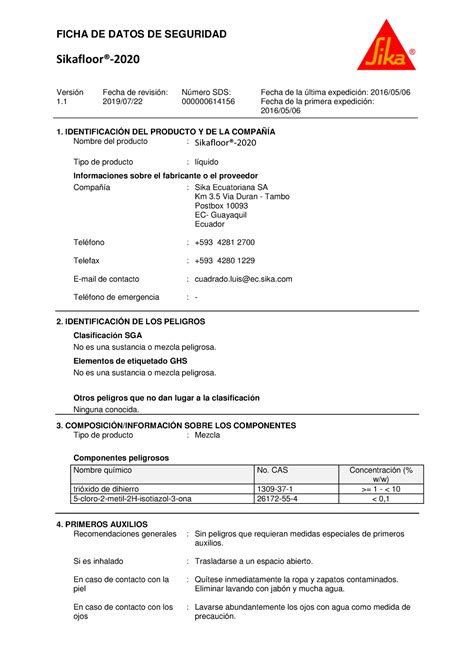 FICHA DE DATOS DE SEGURIDAD

Sikafloor®-2020

Sika®

Versión 1.1

Fecha de revisión: 2019/07/22

Número SDS: 000000614156

Fecha de la última expedición: 2016/05/06
Fecha de la primera expedición: 2016/05/06

1. IDENTIFICACIÓN DEL PRODUCTO Y DE LA COMPAÑÍA

Nombre del producto : Sikafloor®-2020

Tipo de producto : líquido

Informaciones sobre el fabricante o el proveedor

Compañía : Sika Ecuatoriana SA
Km 3.5 Via Duran - Tambo
Postbox 10093
EC- Guayaquil
Ecuador

Teléfono : +593 4281 2700

Telefax : +593 4280 1229

E-mail de contacto : cuadrado.luis@ec.sika.com

Teléfono de emergencia : -

2. IDENTIFICACIÓN DE LOS PELIGROS

Clasificación SGA
No es una sustancia o mezcla peligrosa.

Elementos de etiquetado GHS
No es una sustancia o mezcla peligrosa.

Otros peligros que no dan lugar a la clasificación
Ninguna conocida.

3. COMPOSICIÓN/INFORMACIÓN SOBRE LOS COMPONENTES

Tipo de producto : Mezcla

Componentes peligrosos

| Nombre químico | No. CAS | Concentración (% w/w) |
|---|---|---|
| trióxido de dihierro | 1309-37-1 | >= 1 - < 10 |
| 5-cloro-2-metil-2H-isotiazol-3-ona | 26172-55-4 | < 0,1 |

4. PRIMEROS AUXILIOS

Recomendaciones generales : Sin peligros que requieran medidas especiales de primeros auxilios.

Si es inhalado : Trasladarse a un espacio abierto.

En caso de contacto con la piel : Quítese inmediatamente la ropa y zapatos contaminados. Eliminar lavando con jabón y mucha agua.

En caso de contacto con los ojos : Lavarse abundantemente los ojos con agua como medida de precaución.